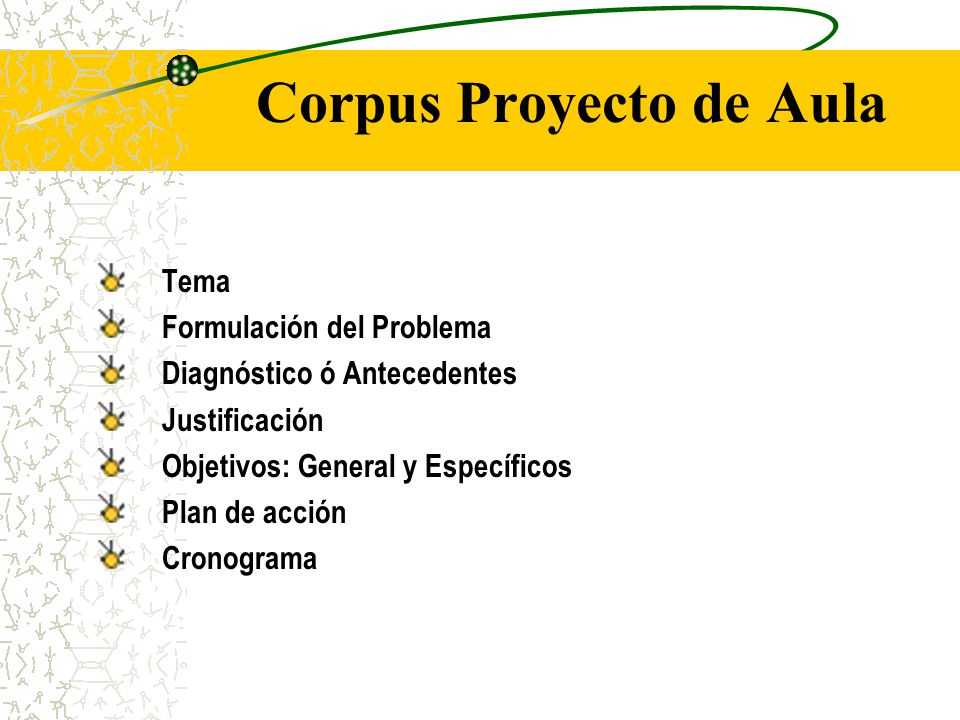 Corpus Proyecto de Aula

Tema
Formulación del Problema
Diagnóstico ó Antecedentes
Justificación
Objetivos: General y Específicos
Plan de acción
Cronograma